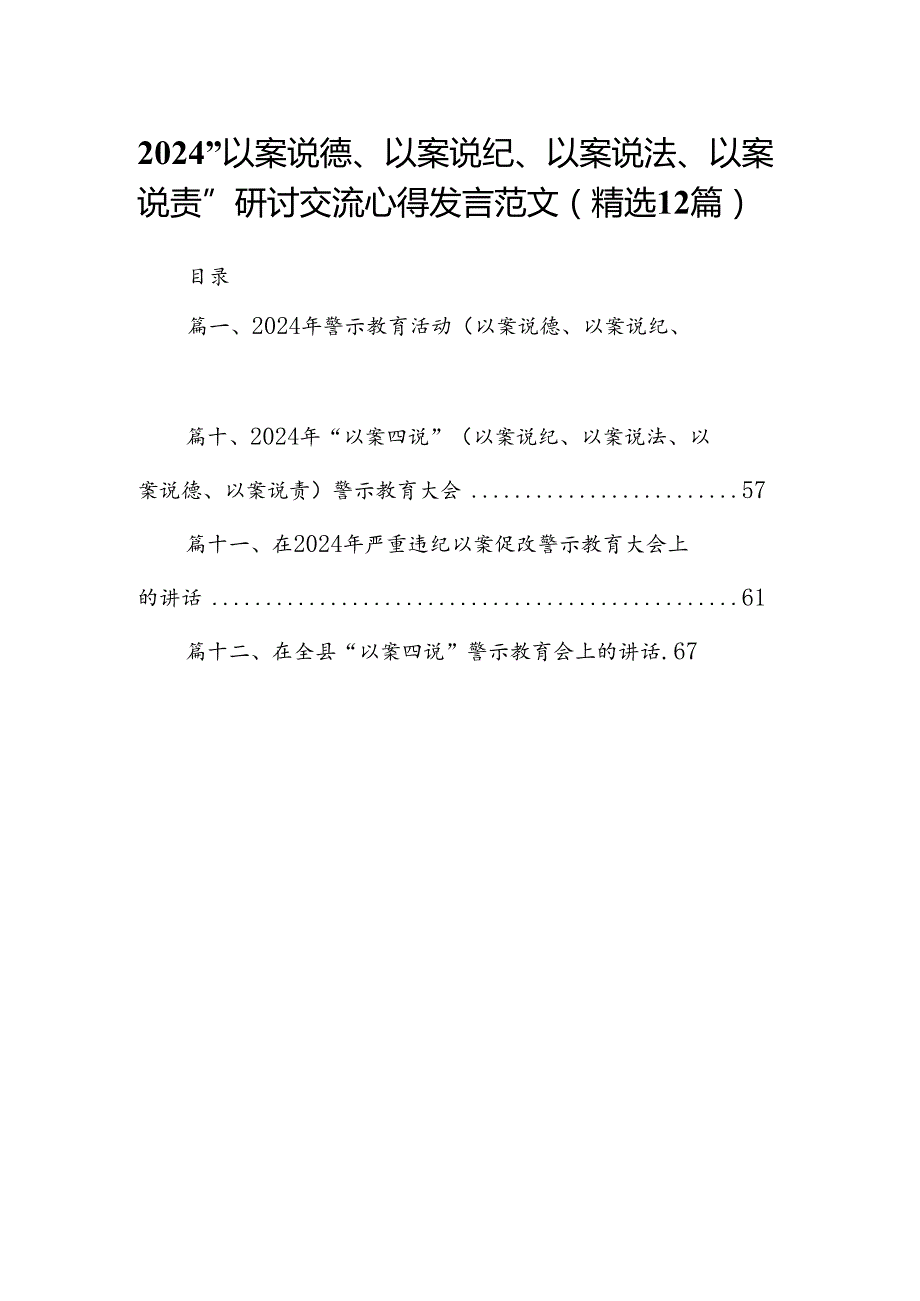 2024”以案说德、以案说纪、以案说法、以案说责”研讨交流心得发言范文（精选12篇）

目录

篇一、2024年警示教育活动（以案说德、以案说纪、

篇十、2024年“以案四说”（以案说纪、以案说法、以案说德、以案说责）警示教育大会 ........................57

篇十一、在2024年严重违纪以案促改警示教育大会上的讲话 ................................................61

篇十二、在全县“以案四说”警示教育会上的讲话.67